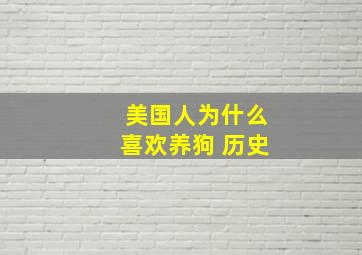 美国人为什么
喜欢养狗 历史